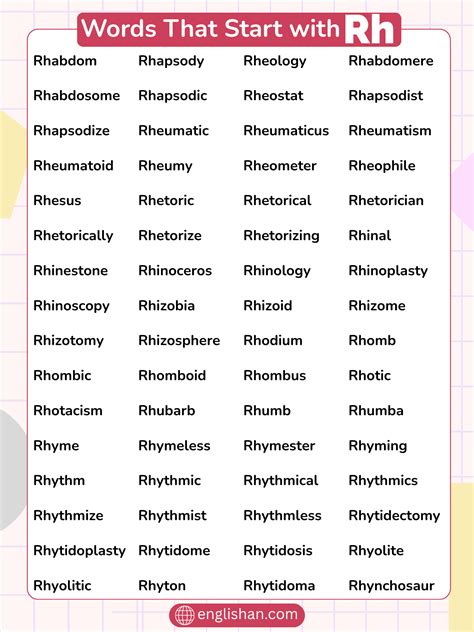 Words That Start with Rh

| | | | |
|---|---|---|---|
| Rhabdom | Rhapsody | Rheology | Rhabdomere |
| Rhabdosome | Rhapsodic | Rheostat | Rhapsodist |
| Rhapsodize | Rheumatic | Rheumaticus | Rheumatism |
| Rheumatoid | Rheumy | Rheometer | Rheophile |
| Rhesus | Rhetoric | Rhetorical | Rhetorician |
| Rhetorically | Rhetorize | Rhetorizing | Rhinal |
| Rhinestone | Rhinoceros | Rhinology | Rhinoplasty |
| Rhinoscopy | Rhizobia | Rhizoid | Rhizome |
| Rhizotomy | Rhizosphere | Rhodium | Rhomb |
| Rhombic | Rhomboid | Rhombus | Rhotic |
| Rhotacism | Rhubarb | Rhumb | Rhumba |
| Rhyme | Rhymeless | Rhymester | Rhyming |
| Rhythm | Rhythmic | Rhythmical | Rhythmics |
| Rhythmize | Rhythmist | Rhythmless | Rhytidectomy |
| Rhytidoplasty | Rhytidome | Rhytidosis | Rhyolite |
| Rhyolitic | Rhyton | Rhytidoma | Rhynchosaur |

englishan.com